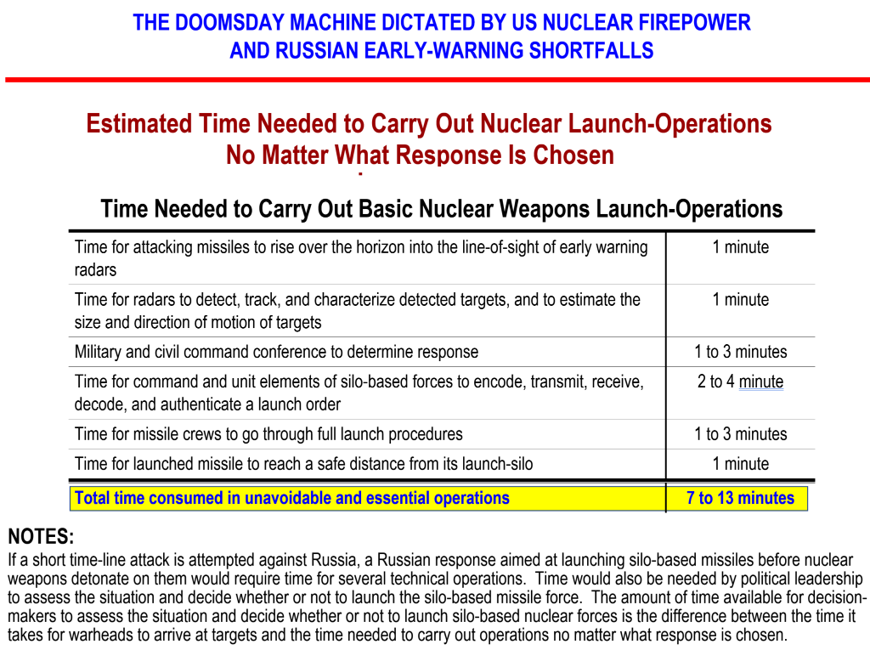 THE DOOMSDAY MACHINE DICTATED BY US NUCLEAR FIREPOWER AND RUSSIAN EARLY-WARNING SHORTFALLS

Estimated Time Needed to Carry Out Nuclear Launch-Operations No Matter What Response Is Chosen

Time Needed to Carry Out Basic Nuclear Weapons Launch-Operations

| | |
|---|---|
| Time for attacking missiles to rise over the horizon into the line-of-sight of early warning radars | 1 minute |
| Time for radars to detect, track, and characterize detected targets, and to estimate the size and direction of motion of targets | 1 minute |
| Military and civil command conference to determine response | 1 to 3 minutes |
| Time for command and unit elements of silo-based forces to encode, transmit, receive, decode, and authenticate a launch order | 2 to 4 minute |
| Time for missile crews to go through full launch procedures | 1 to 3 minutes |
| Time for launched missile to reach a safe distance from its launch-silo | 1 minute |
| Total time consumed in unavoidable and essential operations | 7 to 13 minutes |

NOTES:
If a short time-line attack is attempted against Russia, a Russian response aimed at launching silo-based missiles before nuclear weapons detonate on them would require time for several technical operations. Time would also be needed by political leadership to assess the situation and decide whether or not to launch the silo-based missile force. The amount of time available for decision-makers to assess the situation and decide whether or not to launch silo-based nuclear forces is the difference between the time it takes for warheads to arrive at targets and the time needed to carry out operations no matter what response is chosen.